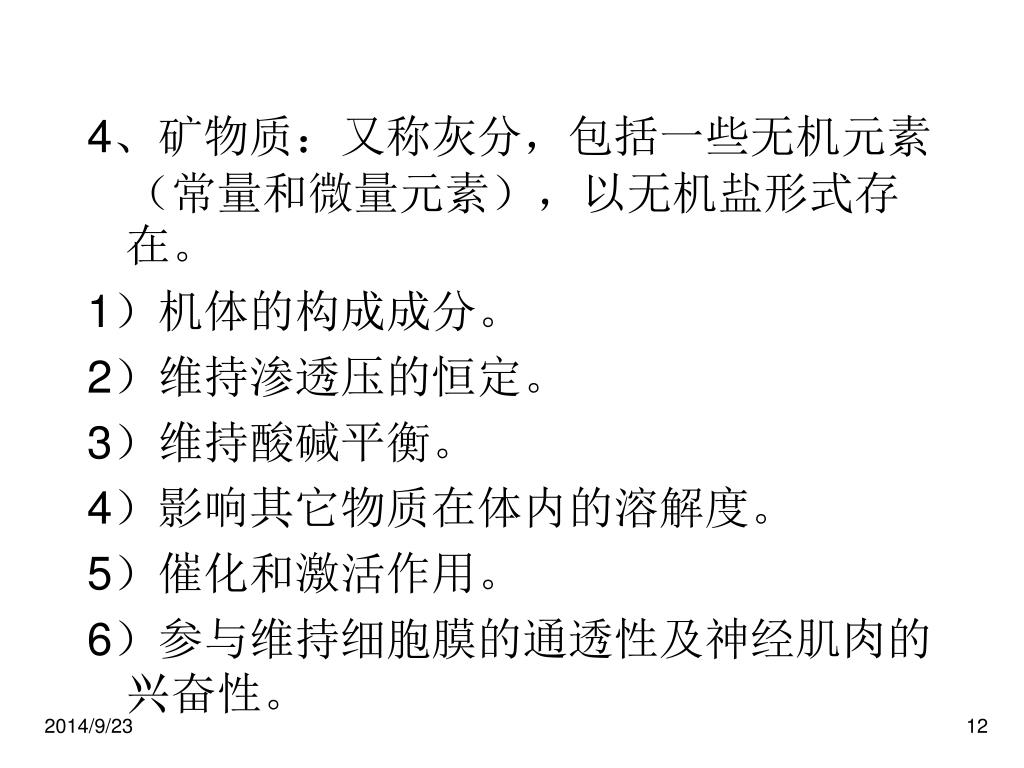 4、矿物质：又称灰分，包括一些无机元素（常量和微量元素），以无机盐形式存在。

1）机体的构成成分。

2）维持渗透压的恒定。

3）维持酸碱平衡。

4）影响其它物质在体内的溶解度。

5）催化和激活作用。

6）参与维持细胞膜的通透性及神经肌肉的兴奋性。

2014/9/23

12